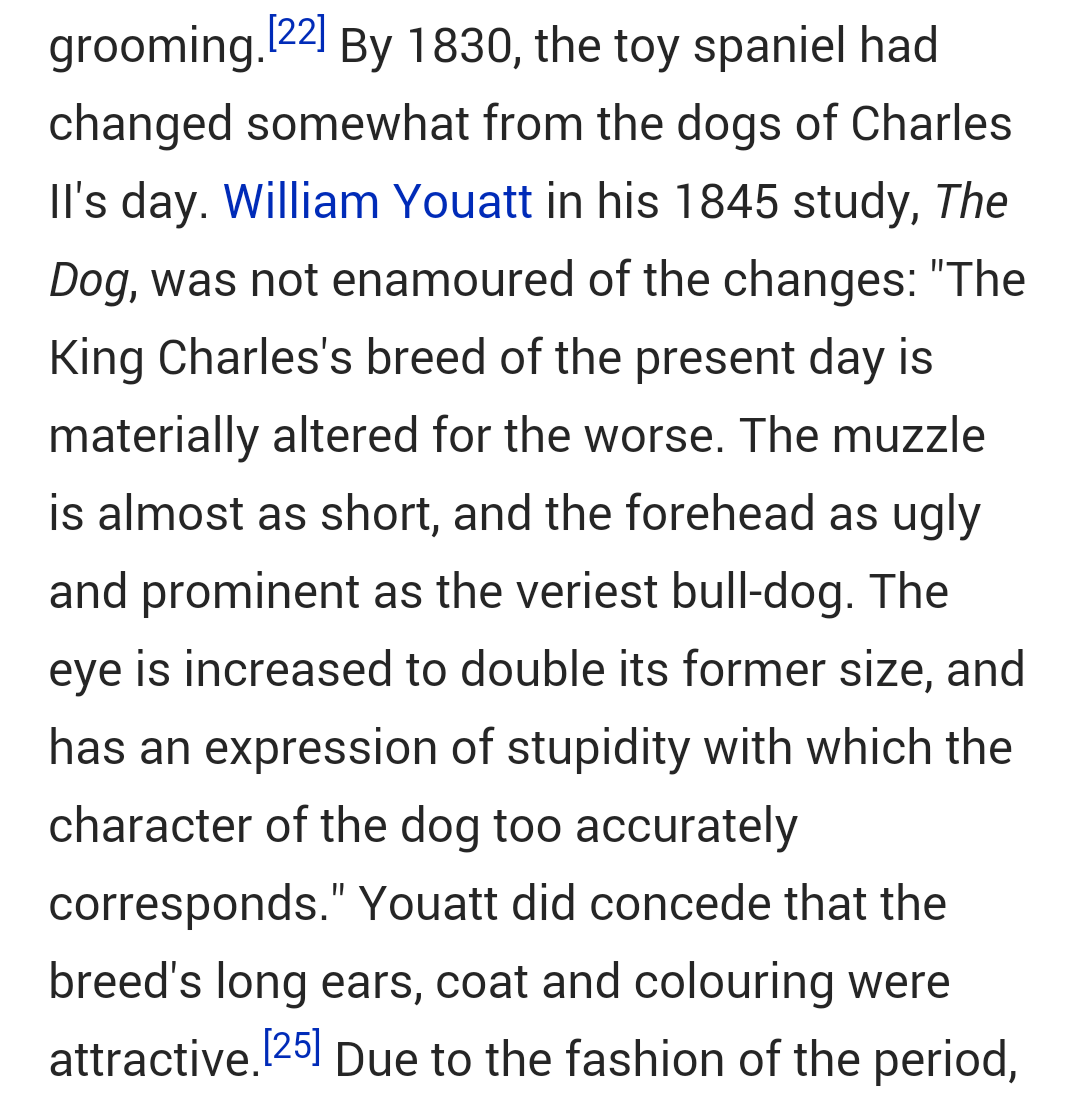 grooming.[22] By 1830, the toy spaniel had changed somewhat from the dogs of Charles II's day. William Youatt in his 1845 study, The Dog, was not enamoured of the changes: "The King Charles's breed of the present day is materially altered for the worse. The muzzle is almost as short, and the forehead as ugly and prominent as the veriest bull-dog. The eye is increased to double its former size, and has an expression of stupidity with which the character of the dog too accurately corresponds." Youatt did concede that the breed's long ears, coat and colouring were attractive.[25] Due to the fashion of the period,